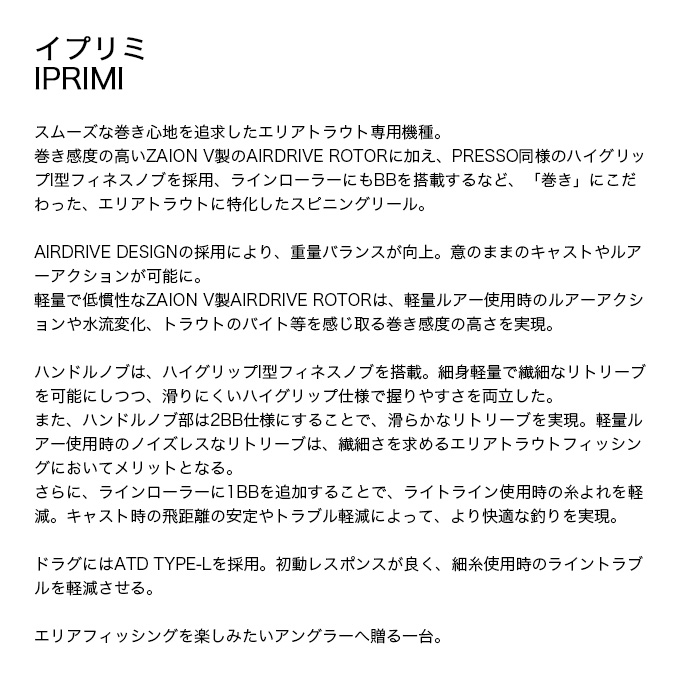 イプリミ
IPRIMI

スムーズな巻き心地を追求したエリアトラウト専用機種。
巻き感度の高いZAION V製のAIRDRIVE ROTORに加え、PRESSO同様のハイグリップI型フィネスノブを採用、ラインローラーにもBBを搭載するなど、「巻き」にこだわった、エリアトラウトに特化したスピニングリール。

AIRDRIVE DESIGNの採用により、重量バランスが向上。意のままのキャストやルアーアクションが可能に。
軽量で低慣性なZAION V製AIRDRIVE ROTORは、軽量ルアー使用時のルアーアクションや水流変化、トラウトのバイト等を感じ取る巻き感度の高さを実現。

ハンドルノブは、ハイグリップI型フィネスノブを搭載。細身軽量で繊細なリトリーブを可能にしつつ、滑りにくいハイグリップ仕様で握りやすさを両立した。
また、ハンドルノブ部は2BB仕様にすることで、滑らかなリトリーブを実現。軽量ルアー使用時のノイズレスなリトリーブは、繊細さを求めるエリアトラウトフィッシングにおいてメリットとなる。
さらに、ラインローラーに1BBを追加することで、ライトライン使用時の糸よれを軽減。キャスト時の飛距離の安定やトラブル軽減によって、より快適な釣りを実現。

ドラグにはATD TYPE-Lを採用。初動レスポンスが良く、細糸使用時のライントラブルを軽減させる。

エリアフィッシングを楽しみたいアングラーへ贈る一台。